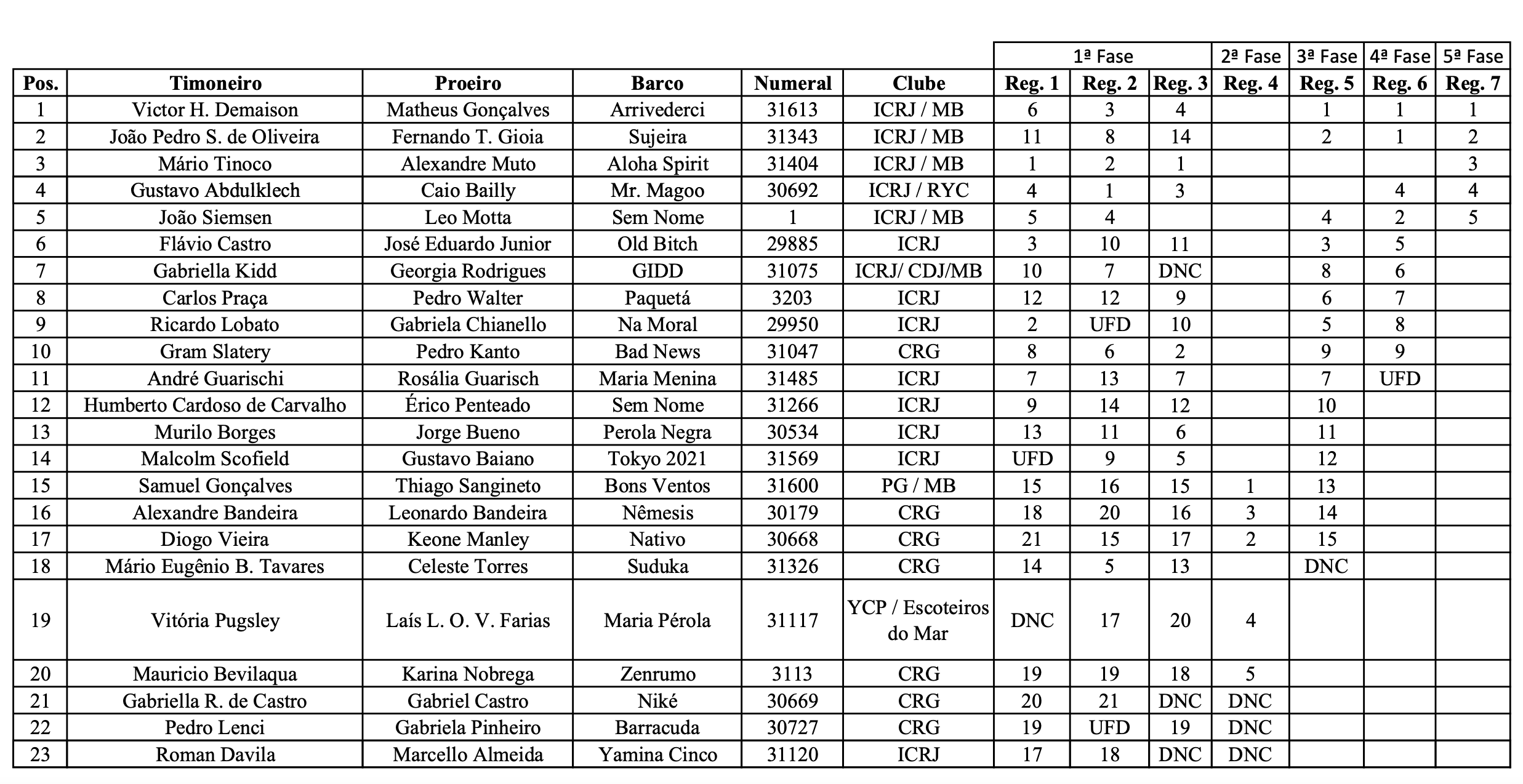 | | | | | | | 1ª Fase | | | 2ª Fase | 3ª Fase | 4ª Fase | 5ª Fase |
|---|---|---|---|---|---|---|---|---|---|---|---|---|
| Pos. | Timoneiro | Proeiro | Barco | Numeral | Clube | Reg. 1 | Reg. 2 | Reg. 3 | Reg. 4 | Reg. 5 | Reg. 6 | Reg. 7 |
| 1 | Victor H. Demaison | Matheus Gonçalves | Arrivederci | 31613 | ICRJ / MB | 6 | 3 | 4 | | 1 | 1 | 1 |
| 2 | João Pedro S. de Oliveira | Fernando T. Gioia | Sujeira | 31343 | ICRJ / MB | 11 | 8 | 14 | | 2 | 1 | 2 |
| 3 | Mário Tinoco | Alexandre Muto | Aloha Spirit | 31404 | ICRJ / MB | 1 | 2 | 1 | | | | 3 |
| 4 | Gustavo Abdulklech | Caio Bailly | Mr. Magoo | 30692 | ICRJ / RYC | 4 | 1 | 3 | | | 4 | 4 |
| 5 | João Siemsen | Leo Motta | Sem Nome | 1 | ICRJ / MB | 5 | 4 | | | 4 | 2 | 5 |
| 6 | Flávio Castro | José Eduardo Junior | Old Bitch | 29885 | ICRJ | 3 | 10 | 11 | | 3 | 5 | |
| 7 | Gabriella Kidd | Georgia Rodrigues | GIDD | 31075 | ICRJ/ CDJ/MB | 10 | 7 | DNC | | 8 | 6 | |
| 8 | Carlos Praça | Pedro Walter | Paquetá | 3203 | ICRJ | 12 | 12 | 9 | | 6 | 7 | |
| 9 | Ricardo Lobato | Gabriela Chianello | Na Moral | 29950 | ICRJ | 2 | UFD | 10 | | 5 | 8 | |
| 10 | Gram Slatery | Pedro Kanto | Bad News | 31047 | CRG | 8 | 6 | 2 | | 9 | 9 | |
| 11 | André Guarischi | Rosália Guarisch | Maria Menina | 31485 | ICRJ | 7 | 13 | 7 | | 7 | UFD | |
| 12 | Humberto Cardoso de Carvalho | Érico Penteado | Sem Nome | 31266 | ICRJ | 9 | 14 | 12 | | 10 | | |
| 13 | Murilo Borges | Jorge Bueno | Perola Negra | 30534 | ICRJ | 13 | 11 | 6 | | 11 | | |
| 14 | Malcolm Scofield | Gustavo Baiano | Tokyo 2021 | 31569 | ICRJ | UFD | 9 | 5 | | 12 | | |
| 15 | Samuel Gonçalves | Thiago Sangineto | Bons Ventos | 31600 | PG / MB | 15 | 16 | 15 | 1 | 13 | | |
| 16 | Alexandre Bandeira | Leonardo Bandeira | Nêmesis | 30179 | CRG | 18 | 20 | 16 | 3 | 14 | | |
| 17 | Diogo Vieira | Keone Manley | Nativo | 30668 | CRG | 21 | 15 | 17 | 2 | 15 | | |
| 18 | Mário Eugênio B. Tavares | Celeste Torres | Suduka | 31326 | CRG | 14 | 5 | 13 | | DNC | | |
| 19 | Vitória Pugsley | Laís L. O. V. Farias | Maria Pérola | 31117 | YCP / Escoteiros do Mar | DNC | 17 | 20 | 4 | | | |
| 20 | Mauricio Bevilaqua | Karina Nobrega | Zenrumo | 3113 | CRG | 19 | 19 | 18 | 5 | | | |
| 21 | Gabriella R. de Castro | Gabriel Castro | Niké | 30669 | CRG | 20 | 21 | DNC | DNC | | | |
| 22 | Pedro Lenci | Gabriela Pinheiro | Barracuda | 30727 | CRG | 19 | UFD | 19 | DNC | | | |
| 23 | Roman Davila | Marcello Almeida | Yamina Cinco | 31120 | ICRJ | 17 | 18 | DNC | DNC | | | |